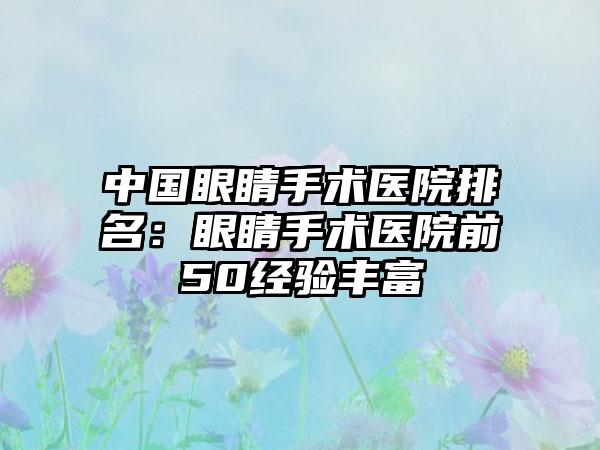 中国眼睛手术医院排名：眼睛手术医院前50经验丰富